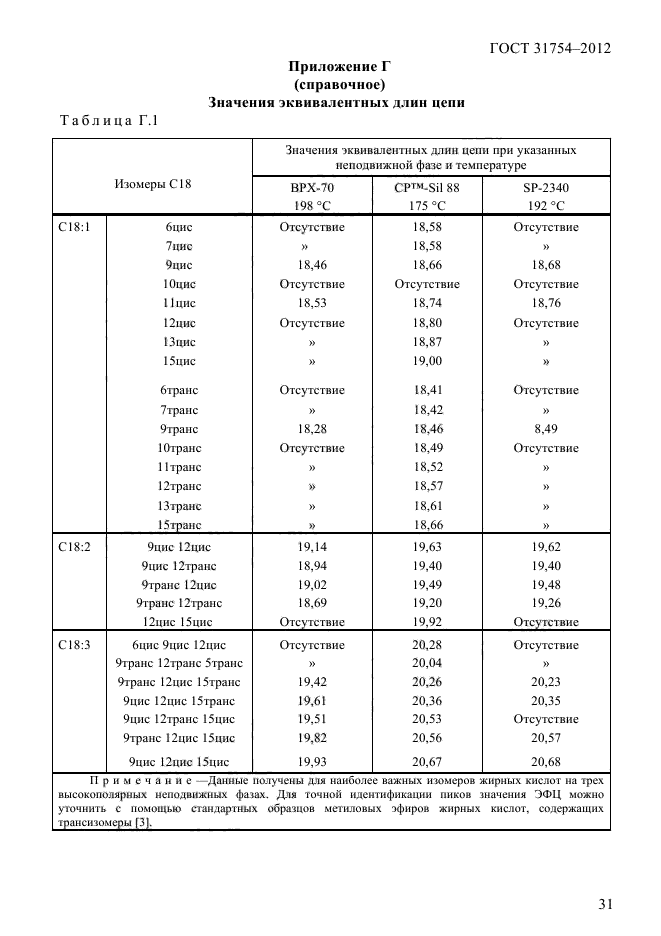 ГОСТ 31754–2012

Приложение Г
(справочное)
Значения эквивалентных длин цепи

Таблица Г.1

| Изомеры С18 | | Значения эквивалентных длин цепи при указанных неподвижной фазе и температуре | | |
|---|---|---|---|---|
| | | BPX-70 198 °C | CP™-Sil 88 175 °C | SP-2340 192 °C |
| C18:1 | 6цис | Отсутствие | 18,58 | Отсутствие |
| | 7цис | » | 18,58 | » |
| | 9цис | 18,46 | 18,66 | 18,68 |
| | 10цис | Отсутствие | Отсутствие | Отсутствие |
| | 11цис | 18,53 | 18,74 | 18,76 |
| | 12цис | Отсутствие | 18,80 | Отсутствие |
| | 13цис | » | 18,87 | » |
| | 15цис | » | 19,00 | » |
| | 6транс | Отсутствие | 18,41 | Отсутствие |
| | 7транс | » | 18,42 | » |
| | 9транс | 18,28 | 18,46 | 8,49 |
| | 10транс | Отсутствие | 18,49 | Отсутствие |
| | 11транс | » | 18,52 | » |
| | 12транс | » | 18,57 | » |
| | 13транс | » | 18,61 | » |
| | 15транс | » | 18,66 | » |
| C18:2 | 9цис 12цис | 19,14 | 19,63 | 19,62 |
| | 9цис 12транс | 18,94 | 19,40 | 19,40 |
| | 9транс 12цис | 19,02 | 19,49 | 19,48 |
| | 9транс 12транс | 18,69 | 19,20 | 19,26 |
| | 12цис 15цис | Отсутствие | 19,92 | Отсутствие |
| C18:3 | 6цис 9цис 12цис | Отсутствие | 20,28 | Отсутствие |
| | 9транс 12транс 5транс | » | 20,04 | » |
| | 9транс 12цис 15транс | 19,42 | 20,26 | 20,23 |
| | 9цис 12цис 15транс | 19,61 | 20,36 | 20,35 |
| | 9цис 12транс 15цис | 19,51 | 20,53 | Отсутствие |
| | 9транс 12цис 15цис | 19,82 | 20,56 | 20,57 |
| | 9цис 12цис 15цис | 19,93 | 20,67 | 20,68 |

Примечание —Данные получены для наиболее важных изомеров жирных кислот на трех высокополярных неподвижных фазах. Для точной идентификации пиков значения ЭФЦ можно уточнить с помощью стандартных образцов метиловых эфиров жирных кислот, содержащих трансизомеры [3].

31